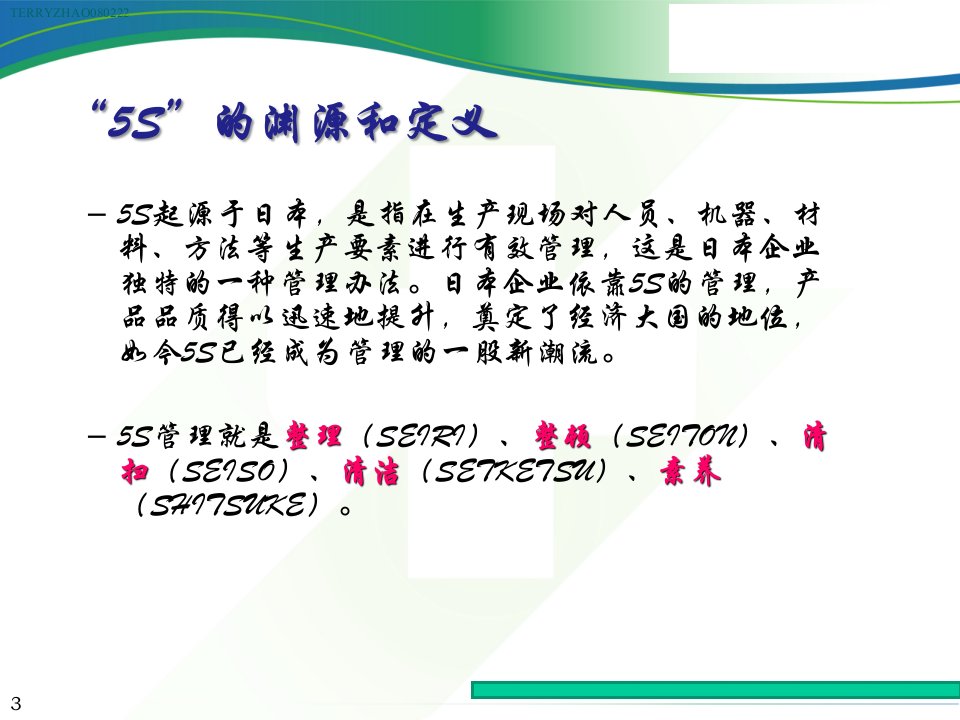 TERRYZHAO080222

“5S”的渊源和定义

- 5S起源于日本，是指在生产现场对人员、机器、材料、方法等生产要素进行有效管理，这是日本企业独特的一种管理办法。日本企业依靠5S的管理，产品品质得以迅速地提升，奠定了经济大国的地位，如今5S已经成为管理的一股新潮流。

- 5S管理就是整理（SEIRI）、整顿（SEITON）、清扫（SEISO）、清洁（SETKETSU）、素养（SHITSUKE）。

3